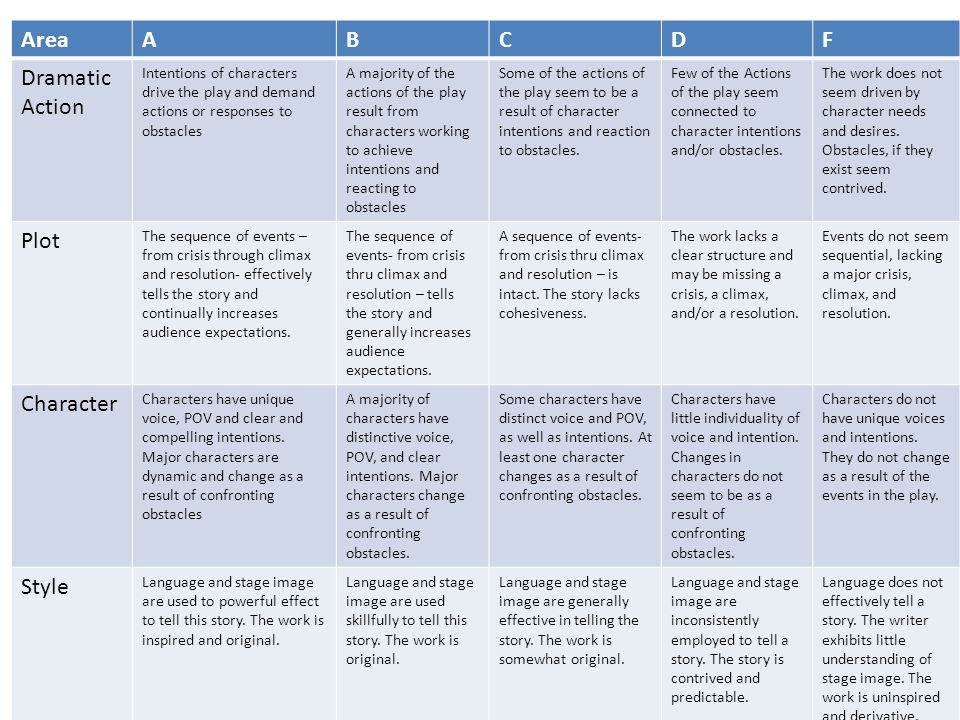 | Area | A | B | C | D | F |
|---|---|---|---|---|---|
| Dramatic Action | Intentions of characters drive the play and demand actions or responses to obstacles | A majority of the actions of the play result from characters working to achieve intentions and reacting to obstacles | Some of the actions of the play seem to be a result of character intentions and reaction to obstacles. | Few of the Actions of the play seem connected to character intentions and/or obstacles. | The work does not seem driven by character needs and desires. Obstacles, if they exist seem contrived. |
| Plot | The sequence of events – from crisis through climax and resolution- effectively tells the story and continually increases audience expectations. | The sequence of events- from crisis thru climax and resolution – tells the story and generally increases audience expectations. | A sequence of events- from crisis thru climax and resolution – is intact. The story lacks cohesiveness. | The work lacks a clear structure and may be missing a crisis, a climax, and/or a resolution. | Events do not seem sequential, lacking a major crisis, climax, and resolution. |
| Character | Characters have unique voice, POV and clear and compelling intentions. Major characters are dynamic and change as a result of confronting obstacles | A majority of characters have distinctive voice, POV, and clear intentions. Major characters change as a result of confronting obstacles. | Some characters have distinct voice and POV, as well as intentions. At least one character changes as a result of confronting obstacles. | Characters have little individuality of voice and intention. Changes in characters do not seem to be as a result of confronting obstacles. | Characters do not have unique voices and intentions. They do not change as a result of the events in the play. |
| Style | Language and stage image are used to powerful effect to tell this story. The work is inspired and original. | Language and stage image are used skillfully to tell this story. The work is original. | Language and stage image are generally effective in telling the story. The work is somewhat original. | Language and stage image are inconsistently employed to tell a story. The story is contrived and predictable. | Language does not effectively tell a story. The writer exhibits little understanding of stage image. The work is uninspired and derivative. |